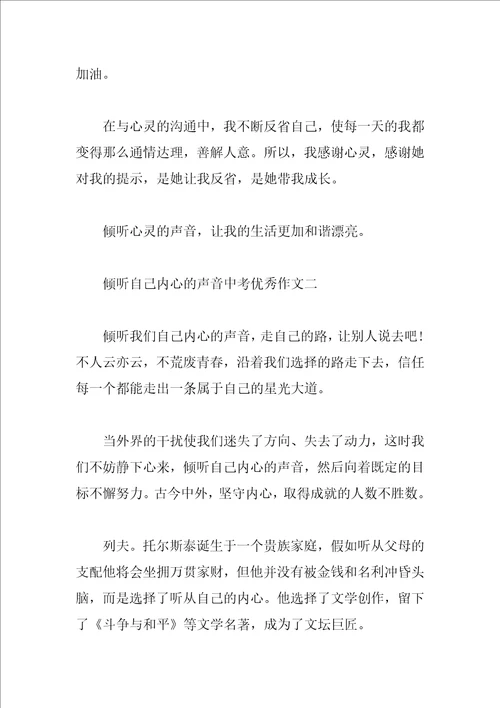 加油。

在与心灵的沟通中，我不断反省自己，使每一天的我都变得那么通情达理，善解人意。所以，我感谢心灵，感谢她对我的提示，是她让我反省，是她带我成长。

倾听心灵的声音，让我的生活更加和谐漂亮。

倾听自己内心的声音中考优秀作文二

倾听我们自己内心的声音，走自己的路，让别人说去吧！不人云亦云，不荒废青春，沿着我们选择的路走下去，信任每一个都能走出一条属于自己的星光大道。

当外界的干扰使我们迷失了方向、失去了动力，这时我们不妨静下心来，倾听自己内心的声音，然后向着既定的目标不懈努力。古今中外，坚守内心，取得成就的人数不胜数。

列夫。托尔斯泰诞生于一个贵族家庭，假如听从父母的支配他将会坐拥万贯家财，但他并没有被金钱和名利冲昏头脑，而是选择了听从自己的内心。他选择了文学创作，留下了《斗争与和平》等文学名著，成为了文坛巨匠。